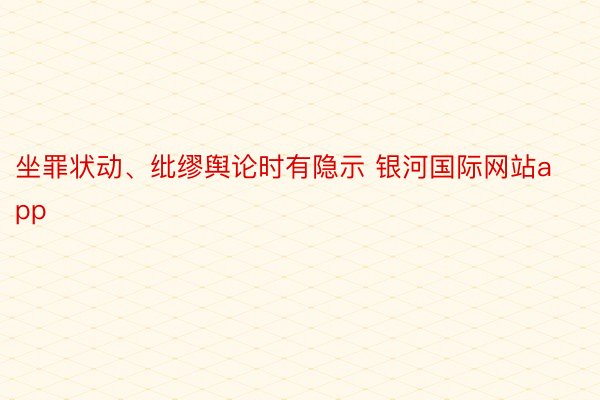 坐罪状动、纰缪舆论时有隐示 银河国际网站app